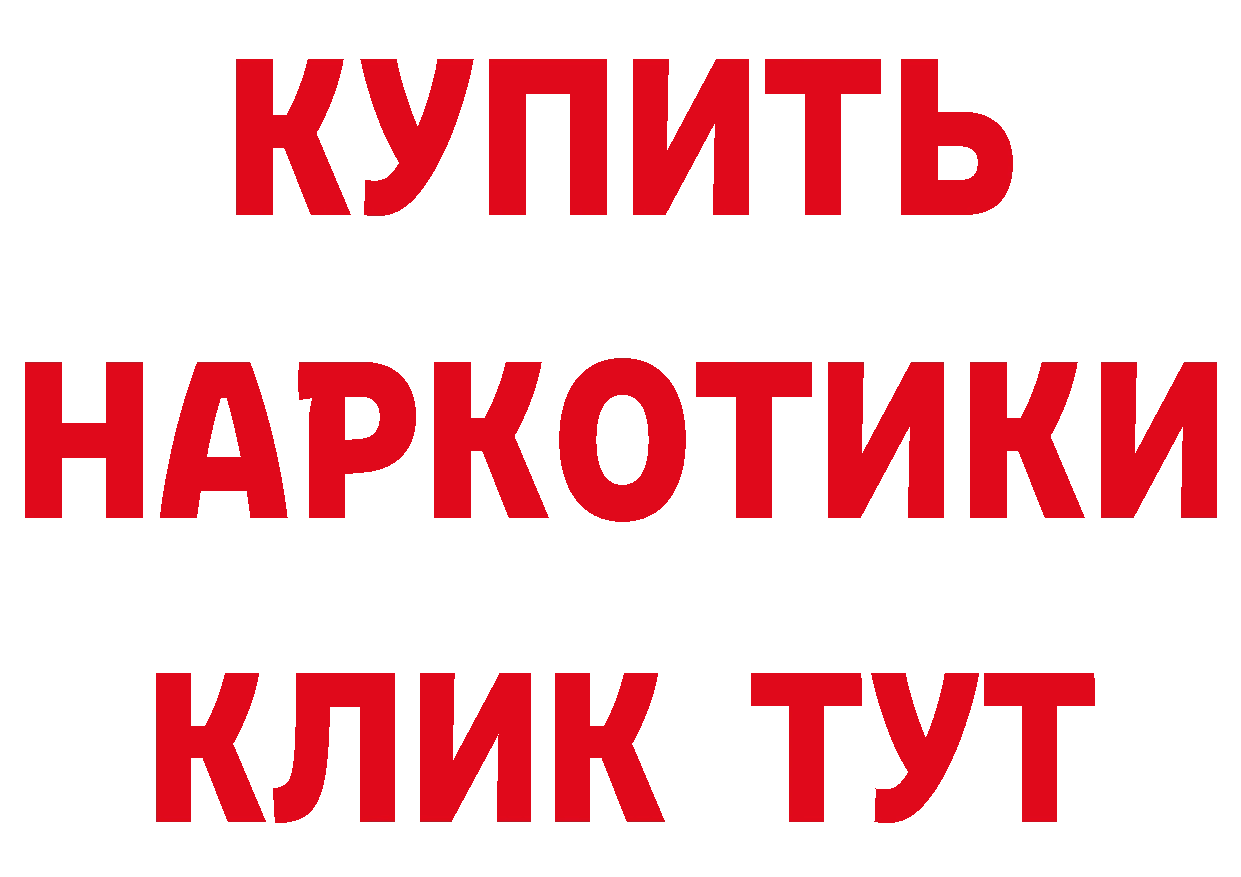 КУПИТЬ
НАРКОТИКИ
КЛИК ТУТ